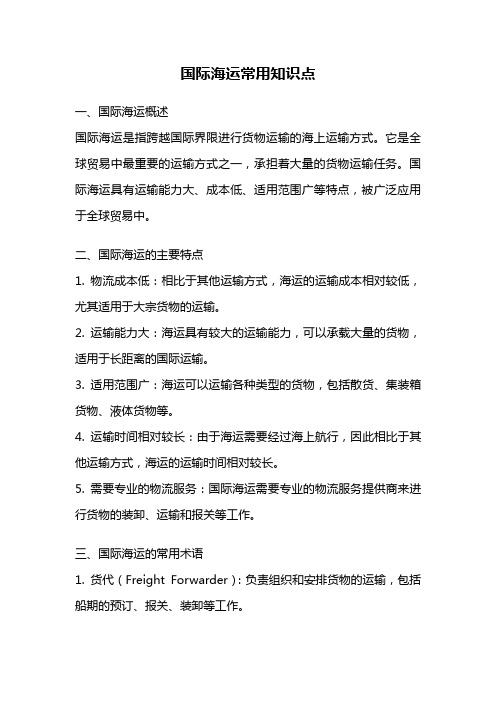 国际海运常用知识点

一、国际海运概述

国际海运是指跨越国际界限进行货物运输的海上运输方式。它是全球贸易中最重要的运输方式之一，承担着大量的货物运输任务。国际海运具有运输能力大、成本低、适用范围广等特点，被广泛应用于全球贸易中。

二、国际海运的主要特点

1. 物流成本低：相比于其他运输方式，海运的运输成本相对较低，尤其适用于大宗货物的运输。

2. 运输能力大：海运具有较大的运输能力，可以承载大量的货物，适用于长距离的国际运输。

3. 适用范围广：海运可以运输各种类型的货物，包括散货、集装箱货物、液体货物等。

4. 运输时间相对较长：由于海运需要经过海上航行，因此相比于其他运输方式，海运的运输时间相对较长。

5. 需要专业的物流服务：国际海运需要专业的物流服务提供商来进行货物的装卸、运输和报关等工作。

三、国际海运的常用术语

1. 货代（Freight Forwarder）：负责组织和安排货物的运输，包括船期的预订、报关、装卸等工作。